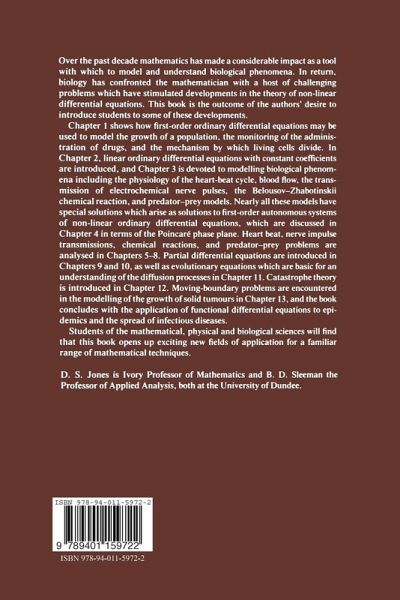 Over the past decade mathematics has made a considerable impact as a tool with which to model and understand biological phenomena. In return, biology has confronted the mathematician with a host of challenging problems which have stimulated developments in the theory of non-linear differential equations. This book is the outcome of the authors' desire to introduce students to some of these developments.

Chapter 1 shows how first-order ordinary differential equations may be used to model the growth of a population, the monitoring of the administration of drugs, and the mechanism by which living cells divide. In Chapter 2, linear ordinary differential equations with constant coefficients are introduced, and Chapter 3 is devoted to modelling biological phenomena including the physiology of the heart-beat cycle, blood flow, the transmission of electrochemical nerve pulses, the Belousov–Zhabotinskii chemical reaction, and predator–prey models. Nearly all these models have special solutions which arise as solutions to first-order autonomous systems of non-linear ordinary differential equations, which are discussed in Chapter 4 in terms of the Poincaré phase plane. Heart beat, nerve impulse transmissions, chemical reactions, and predator–prey problems are analysed in Chapters 5–8. Partial differential equations are introduced in Chapters 9 and 10, as well as evolutionary equations which are basic for an understanding of the diffusion processes in Chapter 11. Catastrophe theory is introduced in Chapter 12. Moving-boundary problems are encountered in the modelling of the growth of solid tumours in Chapter 13, and the book concludes with the application of functional differential equations to epidemics and the spread of infectious diseases.

Students of the mathematical, physical and biological sciences will find that this book opens up exciting new fields of application for a familiar range of mathematical techniques.

D. S. Jones is Ivory Professor of Mathematics and B. D. Sleeman the Professor of Applied Analysis, both at the University of Dundee.

ISBN 978-94-011-5972-2

9 789401 159722

ISBN 978-94-011-5972-2